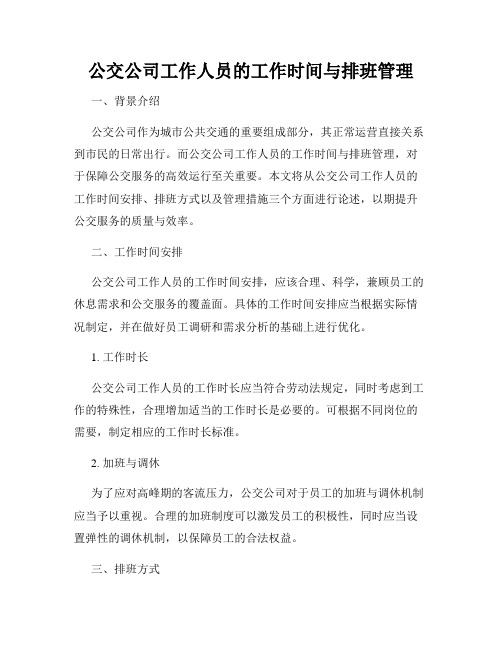 公交公司工作人员的工作时间与排班管理

一、背景介绍

公交公司作为城市公共交通的重要组成部分，其正常运营直接关系到市民的日常出行。而公交公司工作人员的工作时间与排班管理，对于保障公交服务的高效运行至关重要。本文将从公交公司工作人员的工作时间安排、排班方式以及管理措施三个方面进行论述，以期提升公交服务的质量与效率。

二、工作时间安排

公交公司工作人员的工作时间安排，应该合理、科学，兼顾员工的休息需求和公交服务的覆盖面。具体的工作时间安排应当根据实际情况制定，并在做好员工调研和需求分析的基础上进行优化。

1. 工作时长

公交公司工作人员的工作时长应当符合劳动法规定，同时考虑到工作的特殊性，合理增加适当的工作时长是必要的。可根据不同岗位的需要，制定相应的工作时长标准。

2. 加班与调休

为了应对高峰期的客流压力，公交公司对于员工的加班与调休机制应当予以重视。合理的加班制度可以激发员工的积极性，同时应当设置弹性的调休机制，以保障员工的合法权益。

三、排班方式